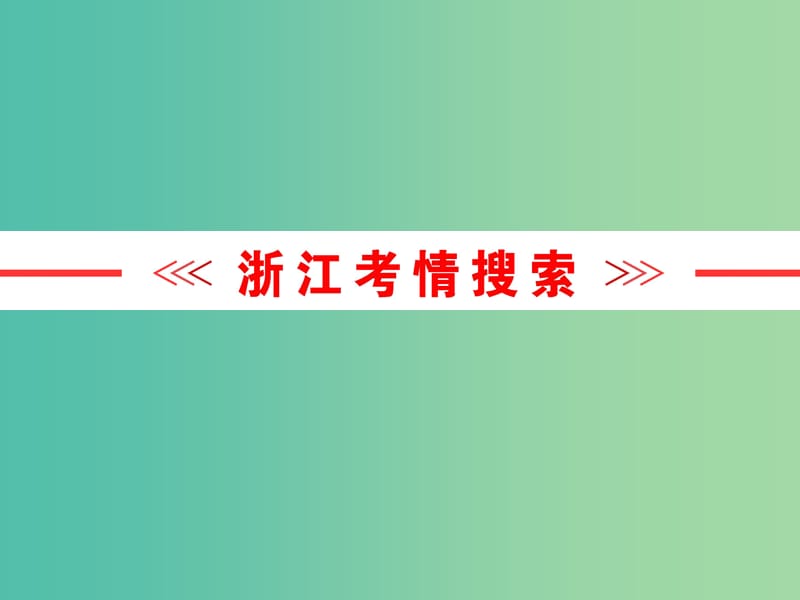 浙江考情搜索